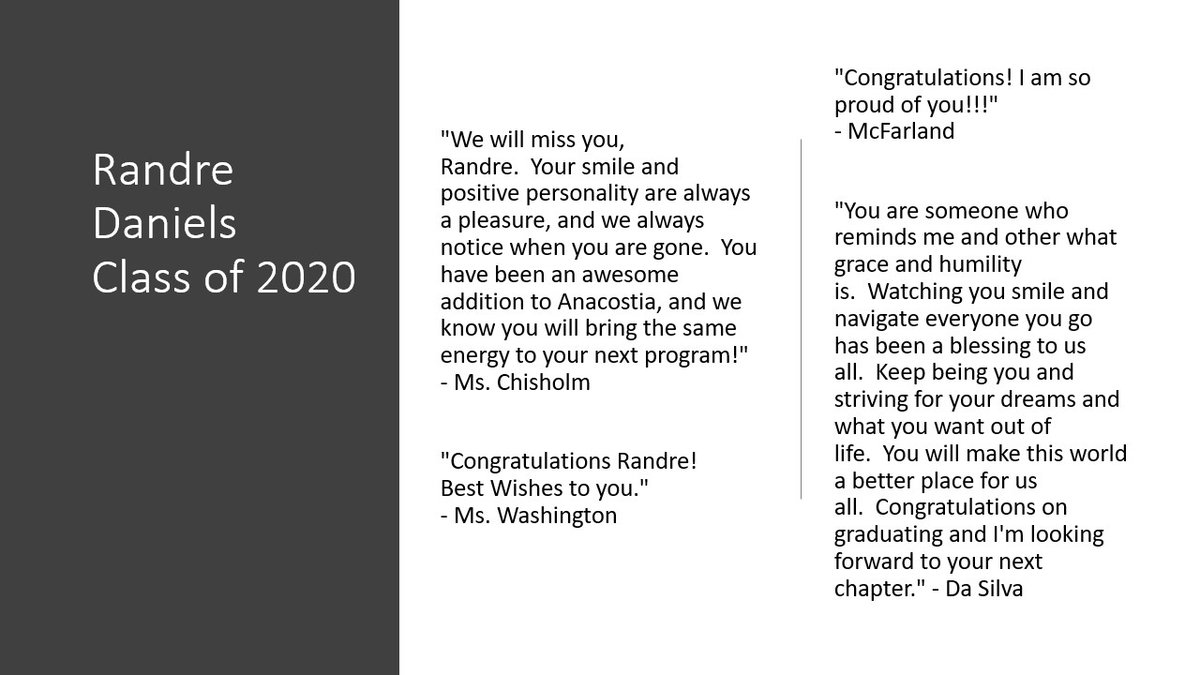 Randre Daniels Class of 2020

"We will miss you, Randre. Your smile and positive personality are always a pleasure, and we always notice when you are gone. You have been an awesome addition to Anacostia, and we know you will bring the same energy to your next program!"
- Ms. Chisholm

"Congratulations Randre! Best Wishes to you."
- Ms. Washington

"Congratulations! I am so proud of you!!!"
- McFarland

"You are someone who reminds me and other what grace and humility is. Watching you smile and navigate everyone you go has been a blessing to us all. Keep being you and striving for your dreams and what you want out of life. You will make this world a better place for us all. Congratulations on graduating and I'm looking forward to your next chapter." - Da Silva